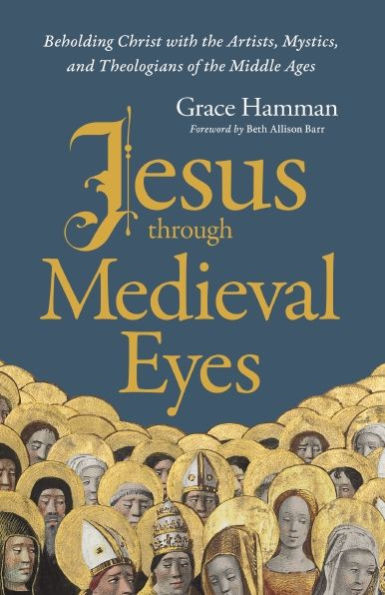 Beholding Christ with the Artists, Mystics, and Theologians of the Middle Ages

Grace Hamman

Foreword by Beth Allison Barr

Jesus through Medieval Eyes